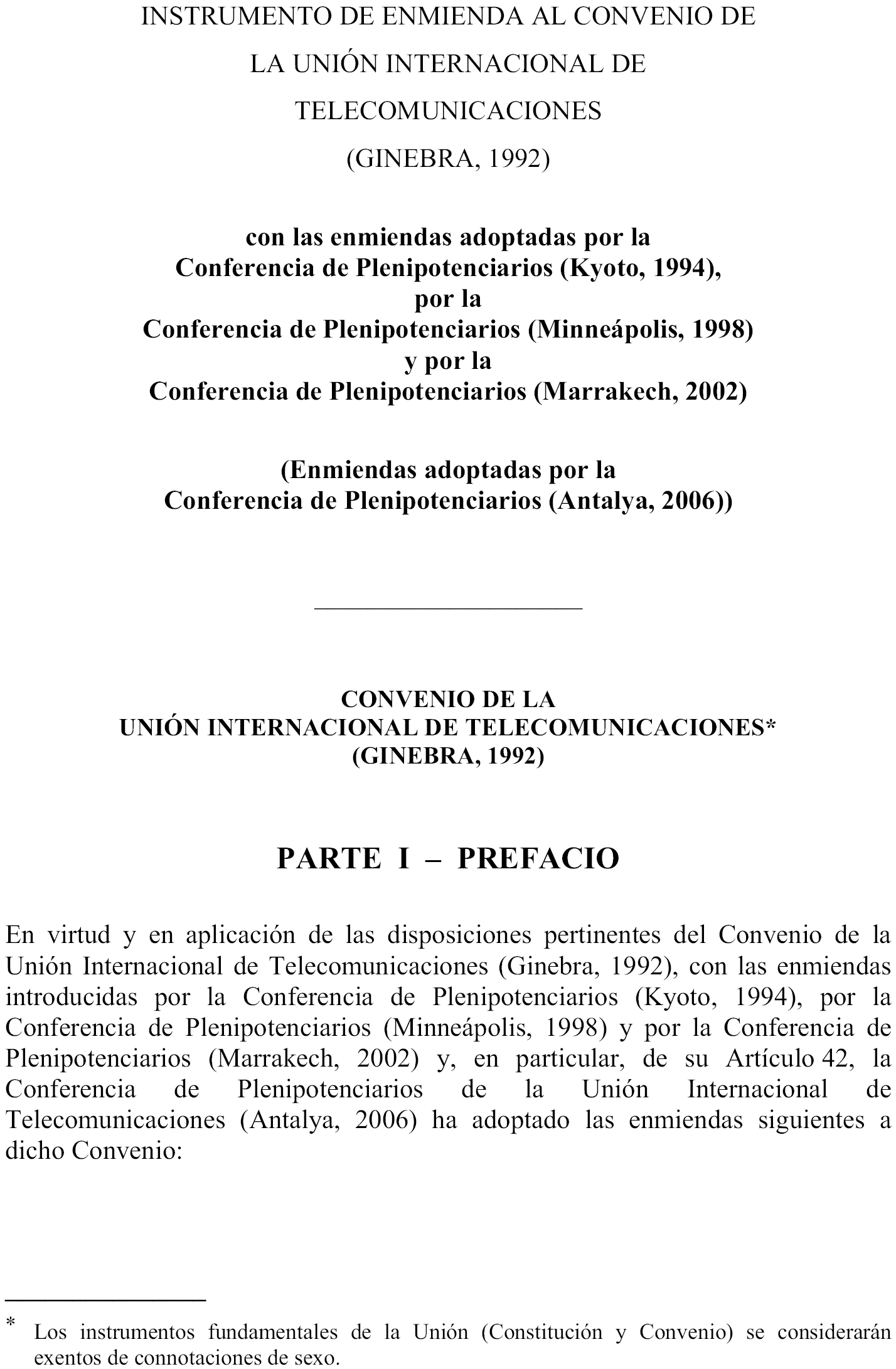 INSTRUMENTO DE ENMIENDA AL CONVENIO DE LA UNIÓN INTERNACIONAL DE TELECOMUNICACIONES (GINEBRA, 1992)

con las enmiendas adoptadas por la Conferencia de Plenipotenciarios (Kyoto, 1994), por la Conferencia de Plenipotenciarios (Minneápolis, 1998) y por la Conferencia de Plenipotenciarios (Marrakech, 2002)

(Enmiendas adoptadas por la Conferencia de Plenipotenciarios (Antalya, 2006))

CONVENIO DE LA UNIÓN INTERNACIONAL DE TELECOMUNICACIONES* (GINEBRA, 1992)

PARTE I – PREFACIO

En virtud y en aplicación de las disposiciones pertinentes del Convenio de la Unión Internacional de Telecomunicaciones (Ginebra, 1992), con las enmiendas introducidas por la Conferencia de Plenipotenciarios (Kyoto, 1994), por la Conferencia de Plenipotenciarios (Minneápolis, 1998) y por la Conferencia de Plenipotenciarios (Marrakech, 2002) y, en particular, de su Artículo 42, la Conferencia de Plenipotenciarios de la Unión Internacional de Telecomunicaciones (Antalya, 2006) ha adoptado las enmiendas siguientes a dicho Convenio:

* Los instrumentos fundamentales de la Unión (Constitución y Convenio) se considerarán exentos de connotaciones de sexo.